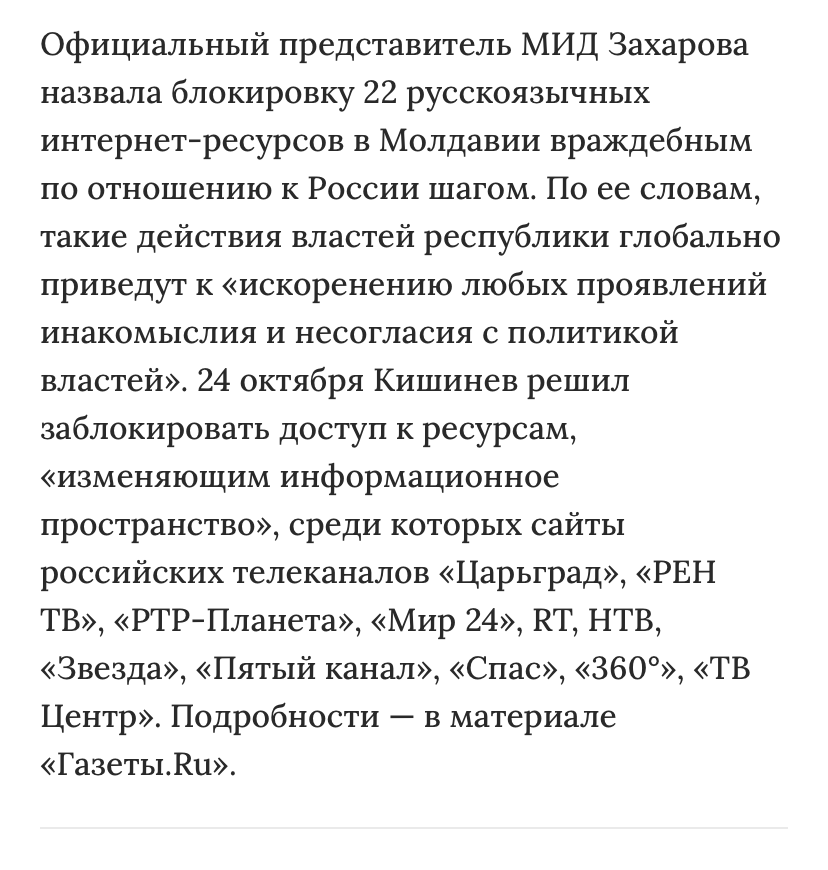 Официальный представитель МИД Захарова назвала блокировку 22 русскоязычных интернет-ресурсов в Молдавии враждебным по отношению к России шагом. По ее словам, такие действия властей республики глобально приведут к «искоренению любых проявлений инакомыслия и несогласия с политикой властей». 24 октября Кишинев решил заблокировать доступ к ресурсам, «изменяющим информационное пространство», среди которых сайты российских телеканалов «Царьград», «РЕН ТВ», «РТР-Планета», «Мир 24», RT, НТВ, «Звезда», «Пятый канал», «Спас», «360°», «ТВ Центр». Подробности — в материале «Газеты.Ru».